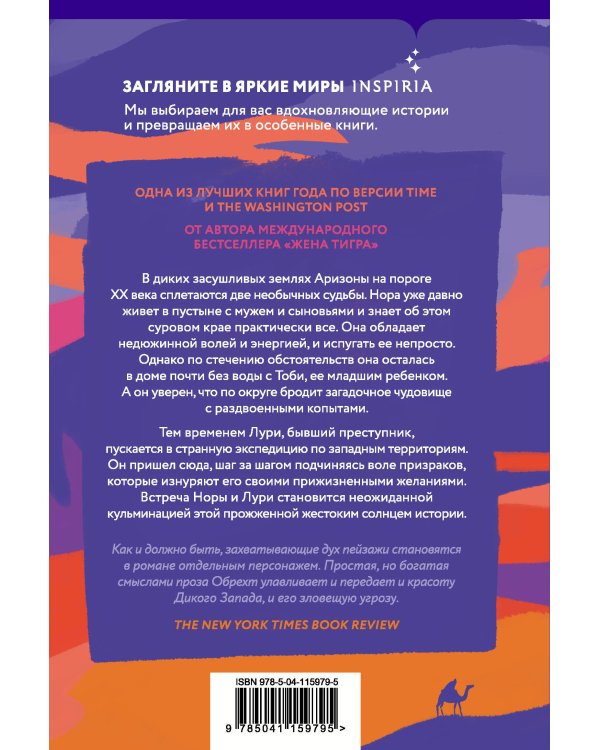 ЗАГЛЯНИТЕ В ЯРКИЕ МИРЫ INSPIRIA

Мы выбираем для вас вдохновляющие истории и превращаем их в особенные книги.

ОДНА ИЗ ЛУЧШИХ КНИГ ГОДА ПО ВЕРСИИ TIME И THE WASHINGTON POST

ОТ АВТОРА МЕЖДУНАРОДНОГО БЕСТСЕЛЛЕРА «ЖЕНА ТИГРА»

В диких засушливых землях Аризоны на пороге XX века сплетаются две необычных судьбы. Нора уже давно живет в пустыне с мужем и сыновьями и знает об этом суровом крае практически все. Она обладает недюжинной волей и энергией, и испугать ее непросто. Однако по стечению обстоятельств она осталась в доме почти без воды с Тоби, ее младшим ребенком. А он уверен, что по округе бродит загадочное чудовище с раздвоенными копытами.

Тем временем Лури, бывший преступник, пускается в странную экспедицию по западным территориям. Он пришел сюда, шаг за шагом подчиняясь воле призраков, которые изнуряют его своими прижизненными желаниями. Встреча Норы и Лури становится неожиданной кульминацией этой прожженной жестоким солнцем истории.

Как и должно быть, захватывающие дух пейзажи становятся в романе отдельным персонажем. Простая, но богатая смыслами проза Обрехт улавливает и передает и красоту Дикого Запада, и его зловещую угрозу.

THE NEW YORK TIMES BOOK REVIEW

ISBN 978-5-04-115979-5

9 785041 159795 >